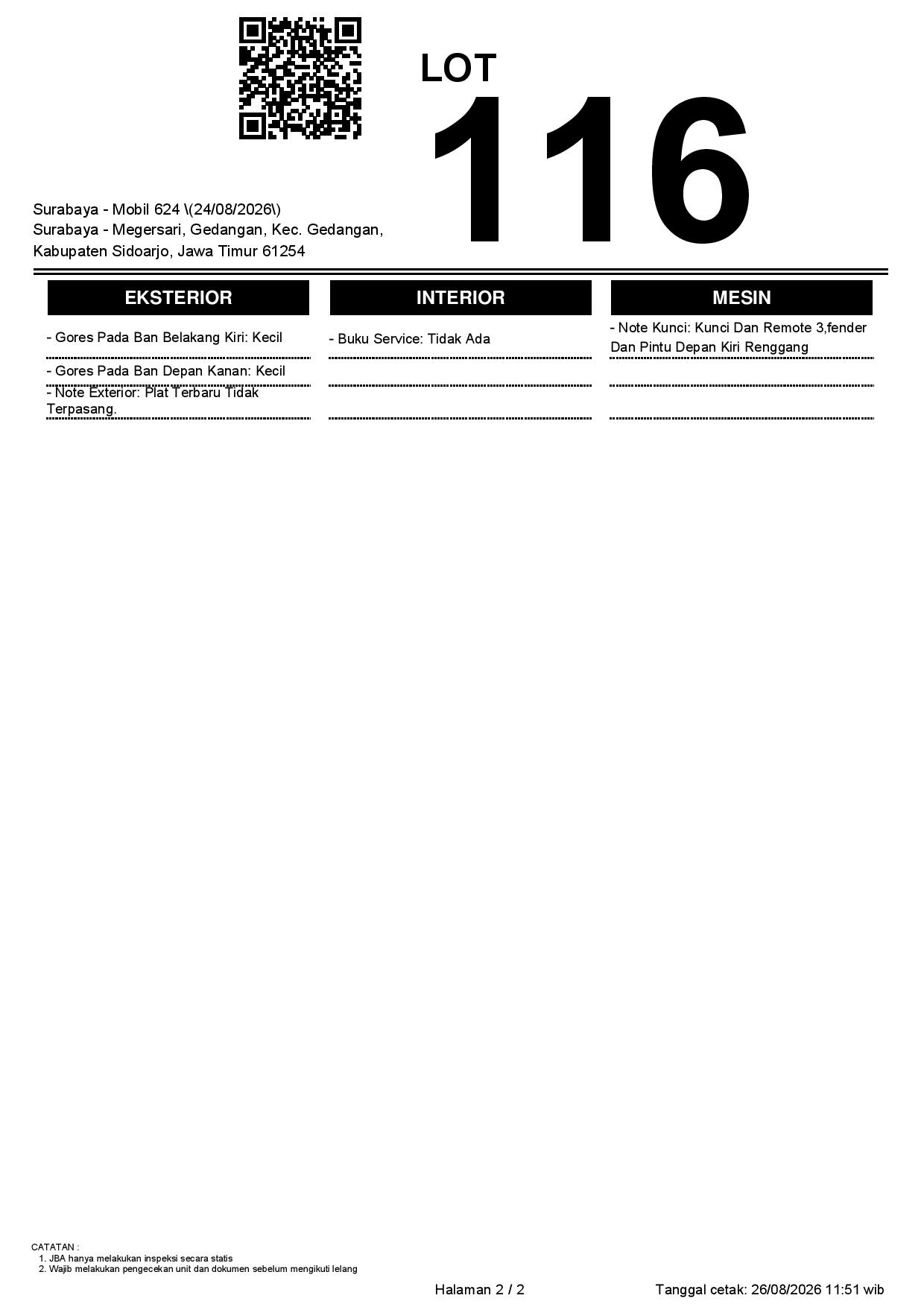 LOT

116

Surabaya - Mobil 624 \(24/08/2026\)
Surabaya - Megersari, Gedangan, Kec. Gedangan, Kabupaten Sidoarjo, Jawa Timur 61254

EKSTERIOR

- Gores Pada Ban Belakang Kiri: Kecil
- Gores Pada Ban Depan Kanan: Kecil
- Note Exterior: Plat Terbaru Tidak Terpasang.

INTERIOR

- Buku Service: Tidak Ada

MESIN

- Note Kunci: Kunci Dan Remote 3,fender Dan Pintu Depan Kiri Renggang

CATATAN :
1. JBA hanya melakukan inspeksi secara statis
2. Wajib melakukan pengecekan unit dan dokumen sebelum mengikuti lelang

Halaman 2 / 2

Tanggal cetak: 26/08/2026 11:51 wib